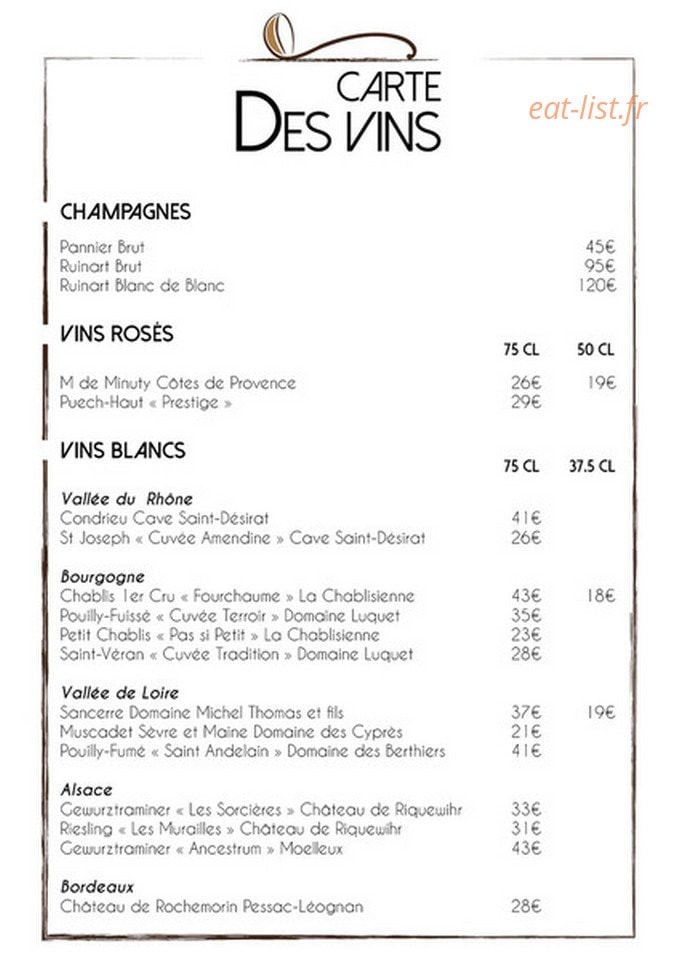 CARTE
DES VINS

eat-list.fr

CHAMPAGNES

| | |
|---|---|
| Pannier Brut | 45€ |
| Ruinart Brut | 95€ |
| Ruinart Blanc de Blanc | 120€ |

VINS ROSÉS

| | 75 CL | 50 CL |
|---|---|---|
| M de Minuty Côtes de Provence | 26€ | 19€ |
| Puech-Haut « Prestige » | 29€ | |

VINS BLANCS

| | 75 CL | 37.5 CL |
|---|---|---|
| Vallée du Rhône | | |
| Condrieu Cave Saint-Désirat | 41€ | |
| St Joseph « Cuvée Amendine » Cave Saint-Désirat | 26€ | |
| Bourgogne | | |
| Chablis 1er Cru « Fourchaume » La Chablisienne | 43€ | 18€ |
| Pouilly-Fuissé « Cuvée Terroir » Domaine Luquet | 35€ | |
| Petit Chablis « Pas si Petit » La Chablisienne | 23€ | |
| Saint-Véran « Cuvée Tradition » Domaine Luquet | 28€ | |
| Vallée de Loire | | |
| Sancerre Domaine Michel Thomas et fils | 37€ | 19€ |
| Muscadet Sèvre et Maine Domaine des Cyprès | 21€ | |
| Pouilly-Fumé « Saint Andelain » Domaine des Berthiers | 41€ | |
| Alsace | | |
| Gewurztraminer « Les Sorcières » Château de Riquewihr | 33€ | |
| Riesling « Les Murailles » Château de Riquewihr | 31€ | |
| Gewurztraminer « Ancestrum » Moelleux | 43€ | |
| Bordeaux | | |
| Château de Rochemorin Pessac-Léognan | 28€ | |